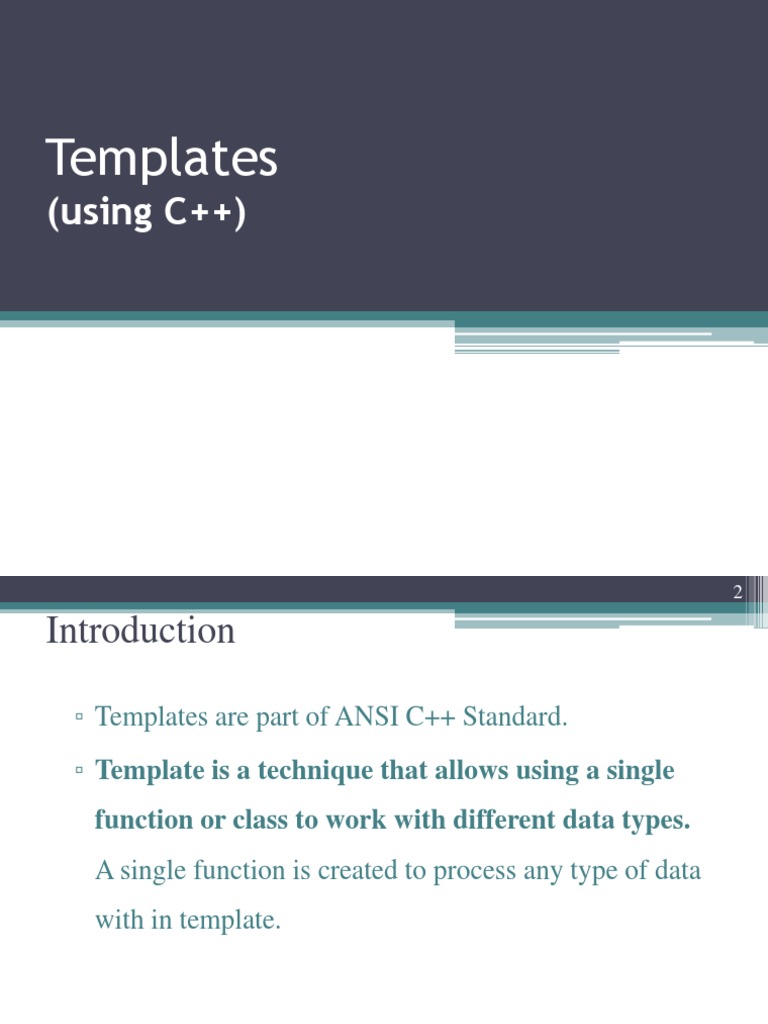 Templates
(using C++)

2

Introduction

▫ Templates are part of ANSI C++ Standard.

▫ Template is a technique that allows using a single function or class to work with different data types. A single function is created to process any type of data with in template.